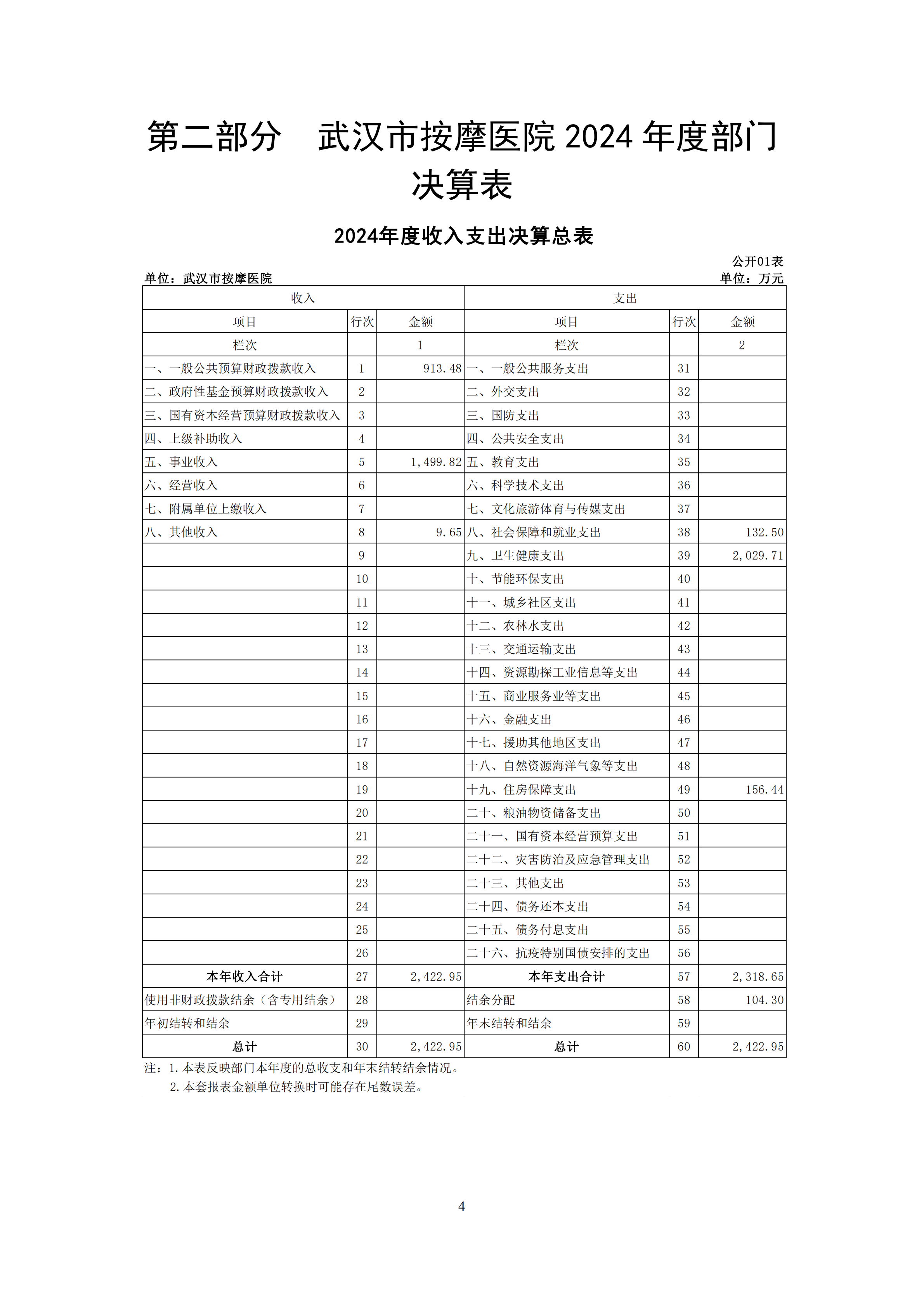 第二部分　武汉市按摩医院 2024 年度部门决算表

2024年度收入支出决算总表

公开01表

单位：武汉市按摩医院

单位：万元

| 收入 | | | 支出 | | |
|---|---|---|---|---|---|
| 项目 | 行次 | 金额 | 项目 | 行次 | 金额 |
| 栏次 | | 1 | 栏次 | | 2 |
| 一、一般公共预算财政拨款收入 | 1 | 913.48 | 一、一般公共服务支出 | 31 | |
| 二、政府性基金预算财政拨款收入 | 2 | | 二、外交支出 | 32 | |
| 三、国有资本经营预算财政拨款收入 | 3 | | 三、国防支出 | 33 | |
| 四、上级补助收入 | 4 | | 四、公共安全支出 | 34 | |
| 五、事业收入 | 5 | 1,499.82 | 五、教育支出 | 35 | |
| 六、经营收入 | 6 | | 六、科学技术支出 | 36 | |
| 七、附属单位上缴收入 | 7 | | 七、文化旅游体育与传媒支出 | 37 | |
| 八、其他收入 | 8 | 9.65 | 八、社会保障和就业支出 | 38 | 132.50 |
| | 9 | | 九、卫生健康支出 | 39 | 2,029.71 |
| | 10 | | 十、节能环保支出 | 40 | |
| | 11 | | 十一、城乡社区支出 | 41 | |
| | 12 | | 十二、农林水支出 | 42 | |
| | 13 | | 十三、交通运输支出 | 43 | |
| | 14 | | 十四、资源勘探工业信息等支出 | 44 | |
| | 15 | | 十五、商业服务业等支出 | 45 | |
| | 16 | | 十六、金融支出 | 46 | |
| | 17 | | 十七、援助其他地区支出 | 47 | |
| | 18 | | 十八、自然资源海洋气象等支出 | 48 | |
| | 19 | | 十九、住房保障支出 | 49 | 156.44 |
| | 20 | | 二十、粮油物资储备支出 | 50 | |
| | 21 | | 二十一、国有资本经营预算支出 | 51 | |
| | 22 | | 二十二、灾害防治及应急管理支出 | 52 | |
| | 23 | | 二十三、其他支出 | 53 | |
| | 24 | | 二十四、债务还本支出 | 54 | |
| | 25 | | 二十五、债务付息支出 | 55 | |
| | 26 | | 二十六、抗疫特别国债安排的支出 | 56 | |
| 本年收入合计 | 27 | 2,422.95 | 本年支出合计 | 57 | 2,318.65 |
| 使用非财政拨款结余（含专用结余） | 28 | | 结余分配 | 58 | 104.30 |
| 年初结转和结余 | 29 | | 年末结转和结余 | 59 | |
| 总计 | 30 | 2,422.95 | 总计 | 60 | 2,422.95 |

注：1.本表反映部门本年度的总收支和年末结转结余情况。
2.本套报表金额单位转换时可能存在尾数误差。

4